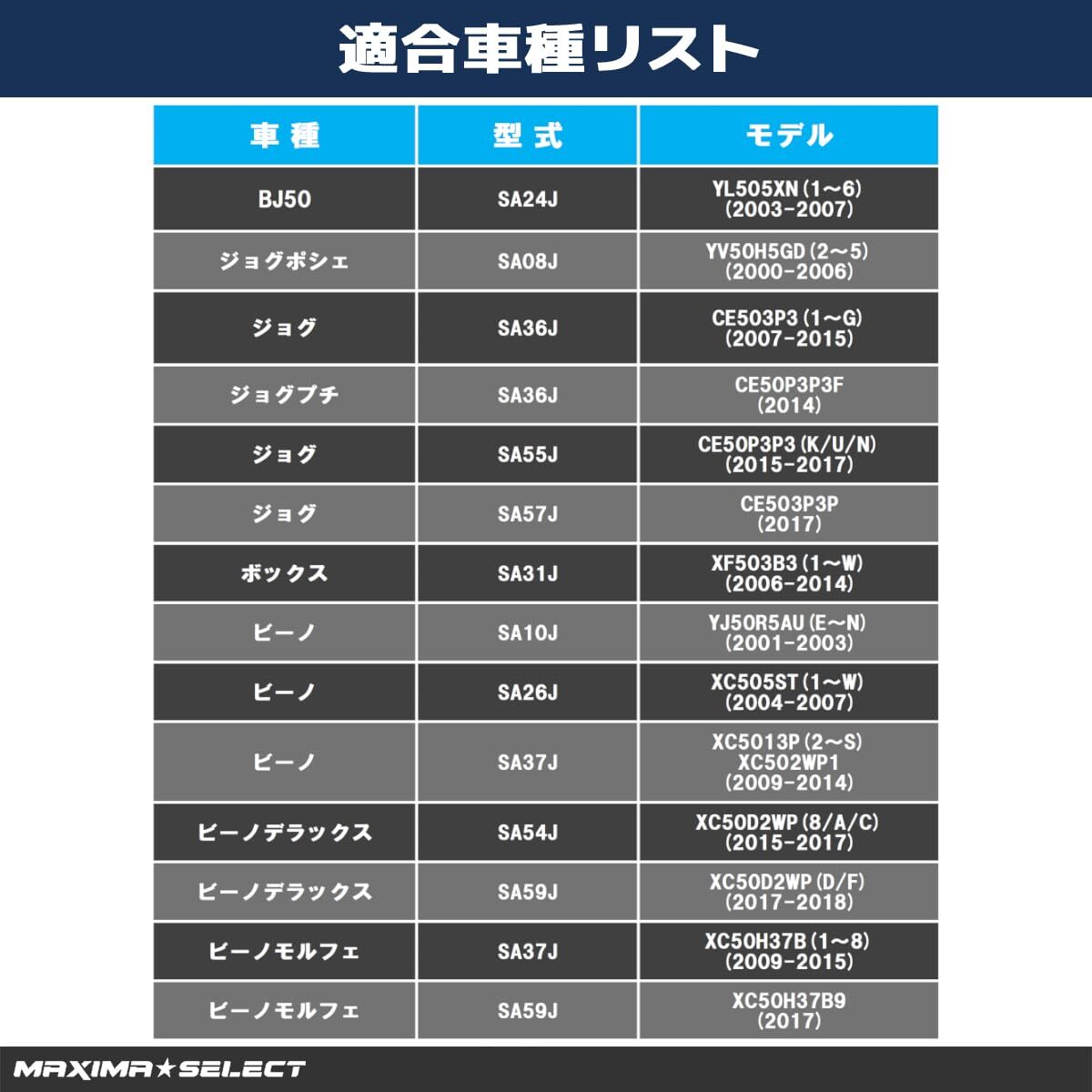 適合車種リスト

| 車種 | 型式 | モデル |
|---|---|---|
| BJ50 | SA24J | YL505XN(1～6) (2003-2007) |
| ジョグポシェ | SA08J | YV50H5GD(2～5) (2000-2006) |
| ジョグ | SA36J | CE503P3(1～G) (2007-2015) |
| ジョグプチ | SA36J | CE50P3P3F (2014) |
| ジョグ | SA55J | CE50P3P3(K/U/N) (2015-2017) |
| ジョグ | SA57J | CE503P3P (2017) |
| ボックス | SA31J | XF503B3(1～W) (2006-2014) |
| ビーノ | SA10J | YJ50R5AU(E～N) (2001-2003) |
| ビーノ | SA26J | XC505ST(1～W) (2004-2007) |
| ビーノ | SA37J | XC5013P(2～S) XC502WP1 (2009-2014) |
| ビーノデラックス | SA54J | XC50D2WP(8/A/C) (2015-2017) |
| ビーノデラックス | SA59J | XC50D2WP(D/F) (2017-2018) |
| ビーノモルフェ | SA37J | XC50H37B(1～8) (2009-2015) |
| ビーノモルフェ | SA59J | XC50H37B9 (2017) |

MAXIMA★SELECT